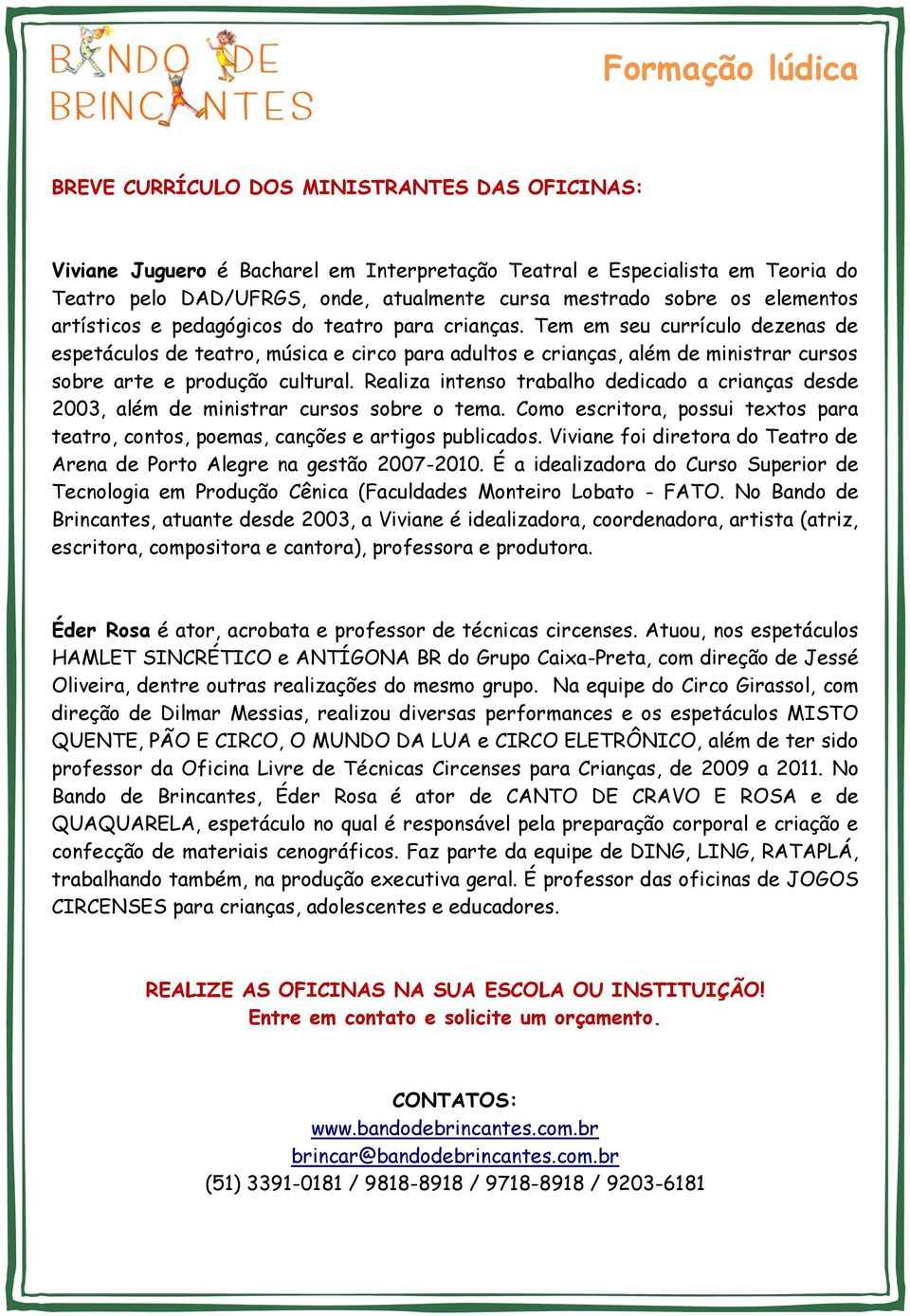 BANDO DE BRINCANTES

Formação lúdica

BREVE CURRÍCULO DOS MINISTRANTES DAS OFICINAS:

Viviane Juguero é Bacharel em Interpretação Teatral e Especialista em Teoria do Teatro pelo DAD/UFRGS, onde, atualmente cursa mestrado sobre os elementos artísticos e pedagógicos do teatro para crianças. Tem em seu currículo dezenas de espetáculos de teatro, música e circo para adultos e crianças, além de ministrar cursos sobre arte e produção cultural. Realiza intenso trabalho dedicado a crianças desde 2003, além de ministrar cursos sobre o tema. Como escritora, possui textos para teatro, contos, poemas, canções e artigos publicados. Viviane foi diretora do Teatro de Arena de Porto Alegre na gestão 2007-2010. É a idealizadora do Curso Superior de Tecnologia em Produção Cênica (Faculdades Monteiro Lobato - FATO. No Bando de Brincantes, atuante desde 2003, a Viviane é idealizadora, coordenadora, artista (atriz, escritora, compositora e cantora), professora e produtora.

Éder Rosa é ator, acrobata e professor de técnicas circenses. Atuou, nos espetáculos HAMLET SINCRÉTICO e ANTÍGONA BR do Grupo Caixa-Preta, com direção de Jessé Oliveira, dentre outras realizações do mesmo grupo. Na equipe do Circo Girassol, com direção de Dilmar Messias, realizou diversas performances e os espetáculos MISTO QUENTE, PÃO E CIRCO, O MUNDO DA LUA e CIRCO ELETRÔNICO, além de ter sido professor da Oficina Livre de Técnicas Circenses para Crianças, de 2009 a 2011. No Bando de Brincantes, Éder Rosa é ator de CANTO DE CRAVO E ROSA e de QUAQUARELA, espetáculo no qual é responsável pela preparação corporal e criação e confecção de materiais cenográficos. Faz parte da equipe de DING, LING, RATAPLÁ, trabalhando também, na produção executiva geral. É professor das oficinas de JOGOS CIRCENSES para crianças, adolescentes e educadores.

REALIZE AS OFICINAS NA SUA ESCOLA OU INSTITUIÇÃO!
Entre em contato e solicite um orçamento.

CONTATOS:
www.bandodebrincantes.com.br
brincar@bandodebrincantes.com.br
(51) 3391-0181 / 9818-8918 / 9718-8918 / 9203-6181